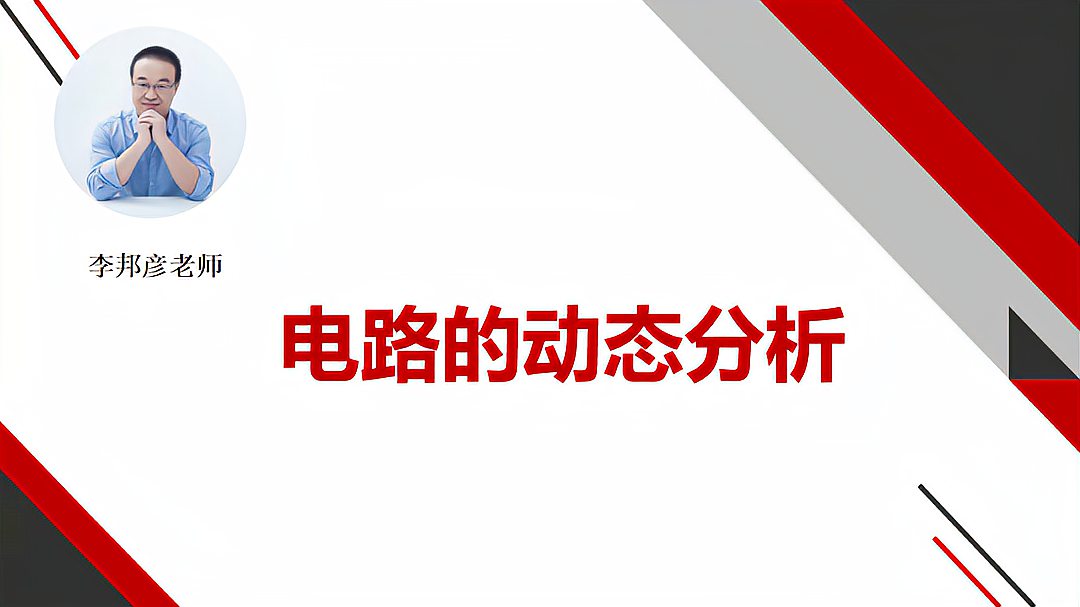 李邦彦老师

电路的动态分析